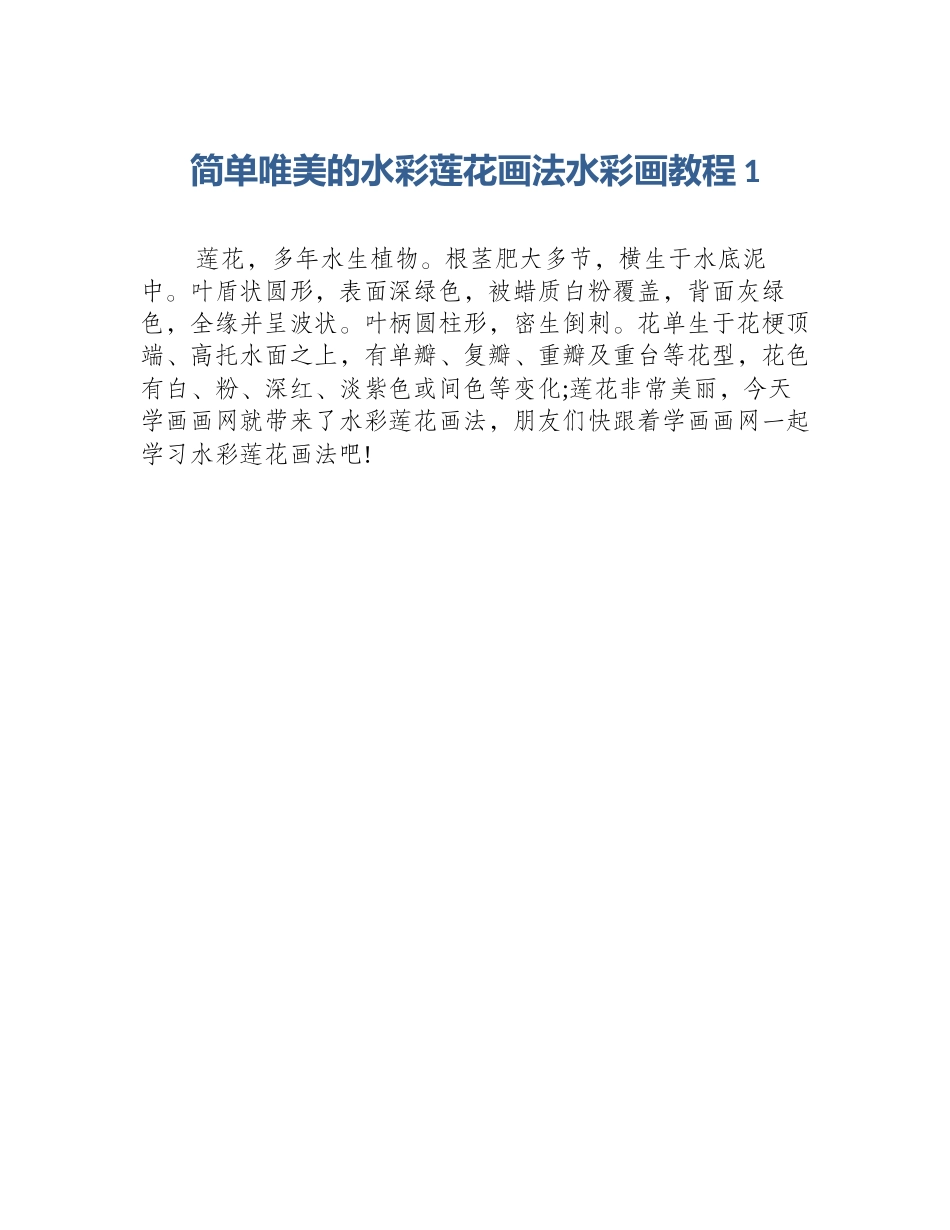 简单唯美的水彩莲花画法水彩画教程 1

莲花，多年水生植物。根茎肥大多节，横生于水底泥中。叶盾状圆形，表面深绿色，被蜡质白粉覆盖，背面灰绿色，全缘并呈波状。叶柄圆柱形，密生倒刺。花单生于花梗顶端、高托水面之上，有单瓣、复瓣、重瓣及重台等花型，花色有白、粉、深红、淡紫色或间色等变化;莲花非常美丽，今天学画画网就带来了水彩莲花画法，朋友们快跟着学画画网一起学习水彩莲花画法吧!